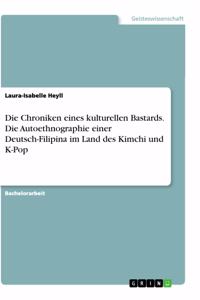 Geisteswissenschaft

Laura-Isabelle Heyll

Die Chroniken eines kulturellen Bastards. Die Autoethnographie einer Deutsch-Filipina im Land des Kimchi und K-Pop

Bachelorarbeit

GRIN